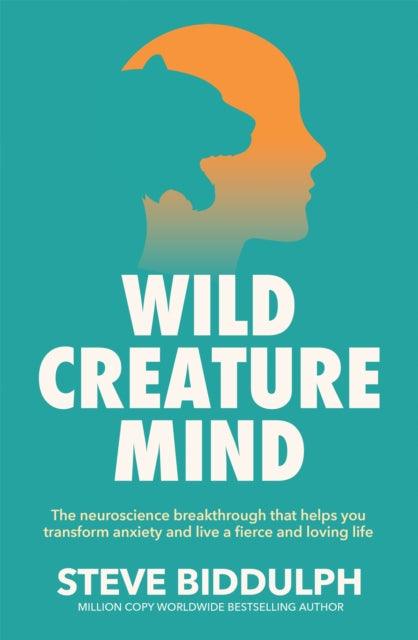 WILD CREATURE MIND

The neuroscience breakthrough that helps you transform anxiety and live a fierce and loving life

STEVE BIDDULPH

MILLION COPY WORLDWIDE BESTSELLING AUTHOR